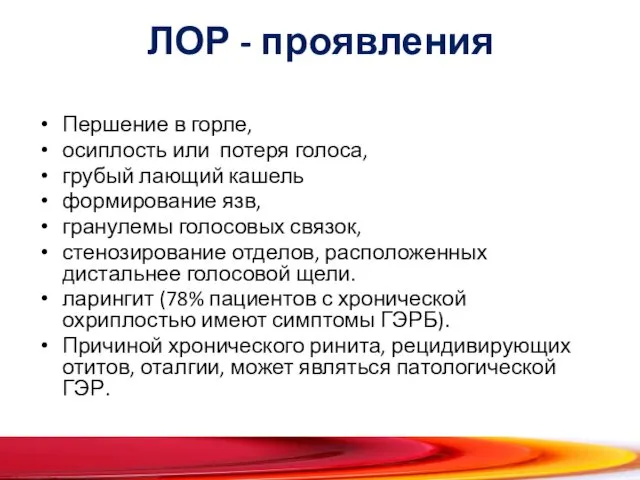 ЛОР - проявления

• Першение в горле,
• осиплость или потеря голоса,
• грубый лающий кашель
• формирование язв,
• гранулемы голосовых связок,
• стенозирование отделов, расположенных дистальнее голосовой щели.
• ларингит (78% пациентов с хронической охриплостью имеют симптомы ГЭРБ).
• Причиной хронического ринита, рецидивирующих отитов, оталгии, может являться патологической ГЭР.